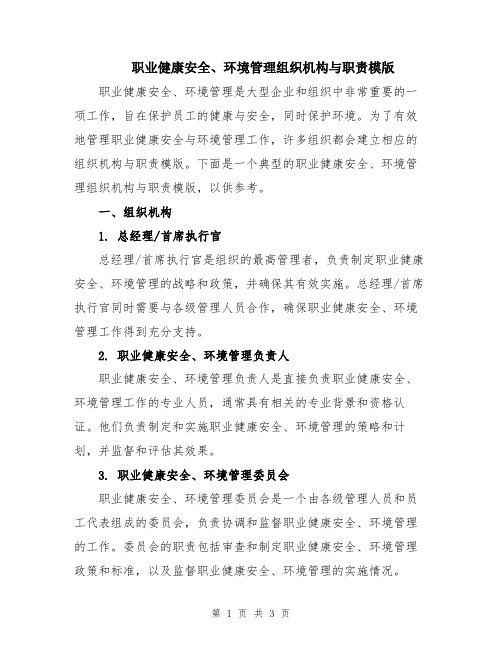 职业健康安全、环境管理组织机构与职责模版

职业健康安全、环境管理是大型企业和组织中非常重要的一项工作，旨在保护员工的健康与安全，同时保护环境。为了有效地管理职业健康安全与环境管理工作，许多组织都会建立相应的组织机构与职责模版。下面是一个典型的职业健康安全、环境管理组织机构与职责模版，以供参考。

一、组织机构

1. 总经理/首席执行官

总经理/首席执行官是组织的最高管理者，负责制定职业健康安全、环境管理的战略和政策，并确保其有效实施。总经理/首席执行官同时需要与各级管理人员合作，确保职业健康安全、环境管理工作得到充分支持。

2. 职业健康安全、环境管理负责人

职业健康安全、环境管理负责人是直接负责职业健康安全、环境管理工作的专业人员，通常具有相关的专业背景和资格认证。他们负责制定和实施职业健康安全、环境管理的策略和计划，并监督和评估其效果。

3. 职业健康安全、环境管理委员会

职业健康安全、环境管理委员会是一个由各级管理人员和员工代表组成的委员会，负责协调和监督职业健康安全、环境管理的工作。委员会的职责包括审查和制定职业健康安全、环境管理政策和标准，以及监督职业健康安全、环境管理的实施情况。

第 1 页 共 3 页